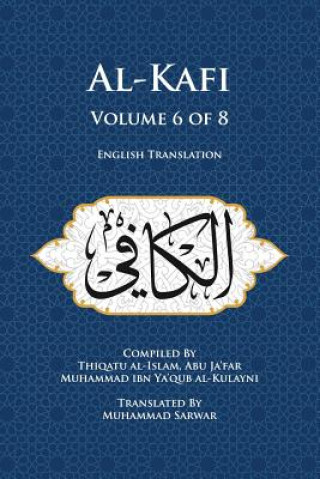 AL-KAFI

VOLUME 6 OF 8

ENGLISH TRANSLATION

الكافي

COMPILED BY
THIQATU AL-ISLAM, ABU JA'FAR
MUHAMMAD IBN YA'QUB AL-KULAYNI

TRANSLATED BY
MUHAMMAD SARWAR